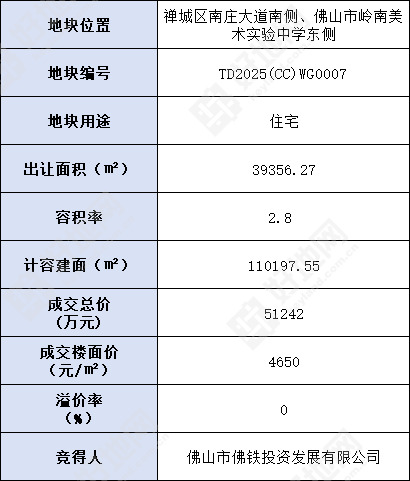 | 地块位置 | 禅城区南庄大道南侧、佛山市岭南美术实验中学东侧 |
|---|---|
| 地块编号 | TD2025(CC)WG0007 |
| 地块用途 | 住宅 |
| 出让面积（㎡） | 39356.27 |
| 容积率 | 2.8 |
| 计容建面（㎡） | 110197.55 |
| 成交总价（万元） | 51242 |
| 成交楼面价（元/㎡） | 4650 |
| 溢价率（%） | 0 |
| 竞得人 | 佛山市佛铁投资发展有限公司 |